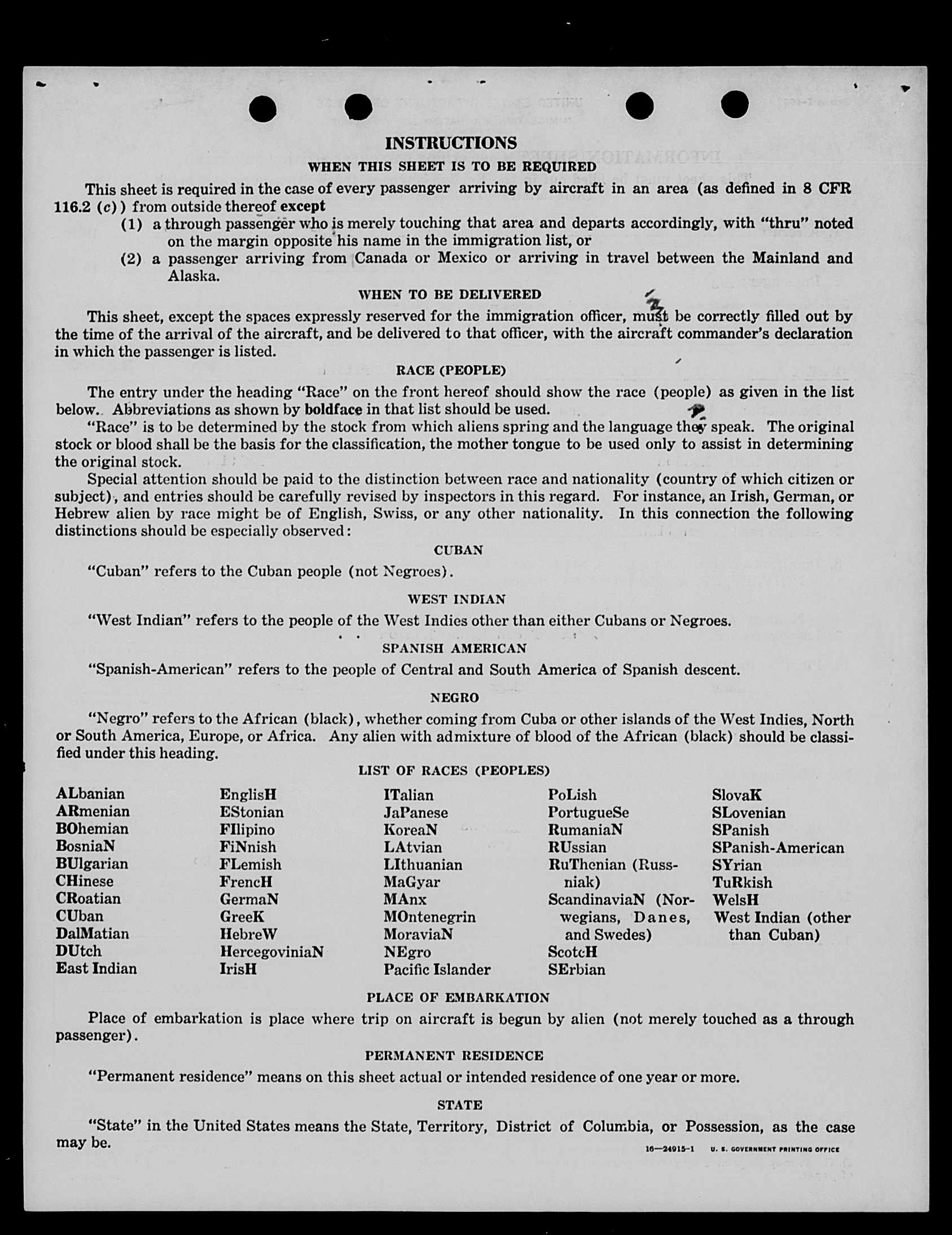 INSTRUCTIONS

WHEN THIS SHEET IS TO BE REQUIRED

This sheet is required in the case of every passenger arriving by aircraft in an area (as defined in 8 CFR 116.2 (c)) from outside thereof except

(1) a through passenger who is merely touching that area and departs accordingly, with "thru" noted on the margin opposite his name in the immigration list, or

(2) a passenger arriving from Canada or Mexico or arriving in travel between the Mainland and Alaska.

WHEN TO BE DELIVERED

This sheet, except the spaces expressly reserved for the immigration officer, must be correctly filled out by the time of the arrival of the aircraft, and be delivered to that officer, with the aircraft commander's declaration in which the passenger is listed.

RACE (PEOPLE)

The entry under the heading "Race" on the front hereof should show the race (people) as given in the list below. Abbreviations as shown by boldface in that list should be used.

"Race" is to be determined by the stock from which aliens spring and the language they speak. The original stock or blood shall be the basis for the classification, the mother tongue to be used only to assist in determining the original stock.

Special attention should be paid to the distinction between race and nationality (country of which citizen or subject), and entries should be carefully revised by inspectors in this regard. For instance, an Irish, German, or Hebrew alien by race might be of English, Swiss, or any other nationality. In this connection the following distinctions should be especially observed:

CUBAN

"Cuban" refers to the Cuban people (not Negroes).

WEST INDIAN

"West Indian" refers to the people of the West Indies other than either Cubans or Negroes.

SPANISH AMERICAN

"Spanish-American" refers to the people of Central and South America of Spanish descent.

NEGRO

"Negro" refers to the African (black), whether coming from Cuba or other islands of the West Indies, North or South America, Europe, or Africa. Any alien with admixture of blood of the African (black) should be classified under this heading.

LIST OF RACES (PEOPLES)

ALbanian
ARmenian
BOhemian
BosniaN
BUlgarian
CHinese
CRoatian
CUban
DalMatian
DUtch
East Indian

EnglisH
EStonian
FIlipino
FiNnish
FLemish
FrencH
GermaN
GreeK
HebreW
HercegoviniaN
IrisH

ITalian
JaPanese
KoreaN
LAtvian
LIthuanian
MaGyar
MAnx
MOntenegrin
MoraviaN
NEgro
Pacific Islander

PoLish
PortugueSe
RumaniaN
RUssian
RuThenian (Russniak)
ScandinaviaN (Norwegians, Danes, and Swedes)
ScotcH
SErbian

SlovaK
SLovenian
SPanish
SPanish-American
SYrian
TuRkish
WelsH
West Indian (other than Cuban)

PLACE OF EMBARKATION

Place of embarkation is place where trip on aircraft is begun by alien (not merely touched as a through passenger).

PERMANENT RESIDENCE

"Permanent residence" means on this sheet actual or intended residence of one year or more.

STATE

"State" in the United States means the State, Territory, District of Columbia, or Possession, as the case may be.

16—24915-1 U. S. GOVERNMENT PRINTING OFFICE